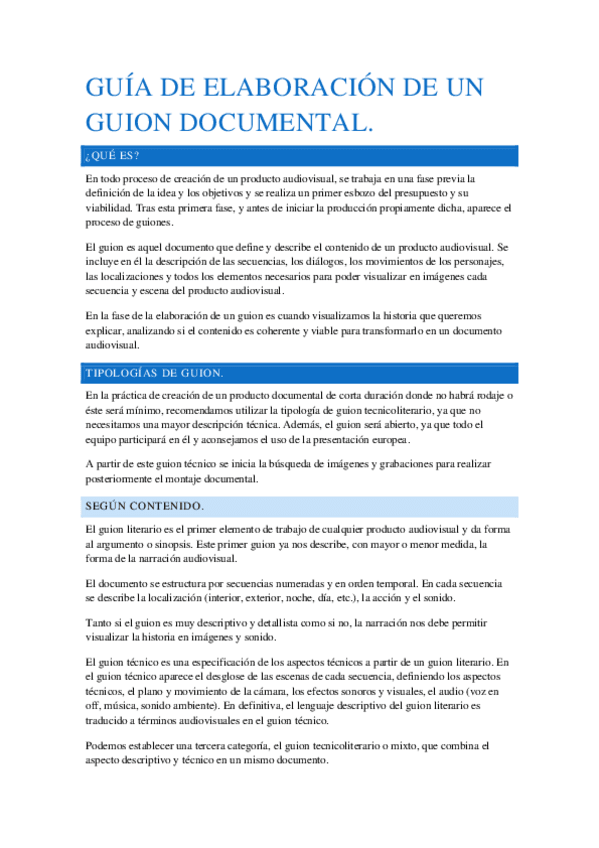 GUÍA DE ELABORACIÓN DE UN GUION DOCUMENTAL.

¿QUÉ ES?

En todo proceso de creación de un producto audiovisual, se trabaja en una fase previa la definición de la idea y los objetivos y se realiza un primer esbozo del presupuesto y su viabilidad. Tras esta primera fase, y antes de iniciar la producción propiamente dicha, aparece el proceso de guiones.

El guion es aquel documento que define y describe el contenido de un producto audiovisual. Se incluye en él la descripción de las secuencias, los diálogos, los movimientos de los personajes, las localizaciones y todos los elementos necesarios para poder visualizar en imágenes cada secuencia y escena del producto audiovisual.

En la fase de la elaboración de un guion es cuando visualizamos la historia que queremos explicar, analizando si el contenido es coherente y viable para transformarlo en un documento audiovisual.

TIPOLOGÍAS DE GUION.

En la práctica de creación de un producto documental de corta duración donde no habrá rodaje o éste será mínimo, recomendamos utilizar la tipología de guion tecnicoliterario, ya que no necesitamos una mayor descripción técnica. Además, el guion será abierto, ya que todo el equipo participará en él y aconsejamos el uso de la presentación europea.

A partir de este guion técnico se inicia la búsqueda de imágenes y grabaciones para realizar posteriormente el montaje documental.

SEGÚN CONTENIDO.

El guion literario es el primer elemento de trabajo de cualquier producto audiovisual y da forma al argumento o sinopsis. Este primer guion ya nos describe, con mayor o menor medida, la forma de la narración audiovisual.

El documento se estructura por secuencias numeradas y en orden temporal. En cada secuencia se describe la localización (interior, exterior, noche, día, etc.), la acción y el sonido.

Tanto si el guion es muy descriptivo y detallista como si no, la narración nos debe permitir visualizar la historia en imágenes y sonido.

El guion técnico es una especificación de los aspectos técnicos a partir de un guion literario. En el guion técnico aparece el desglose de las escenas de cada secuencia, definiendo los aspectos técnicos, el plano y movimiento de la cámara, los efectos sonoros y visuales, el audio (voz en off, música, sonido ambiente). En definitiva, el lenguaje descriptivo del guion literario es traducido a términos audiovisuales en el guion técnico.

Podemos establecer una tercera categoría, el guion tecnicoliterario o mixto, que combina el aspecto descriptivo y técnico en un mismo documento.